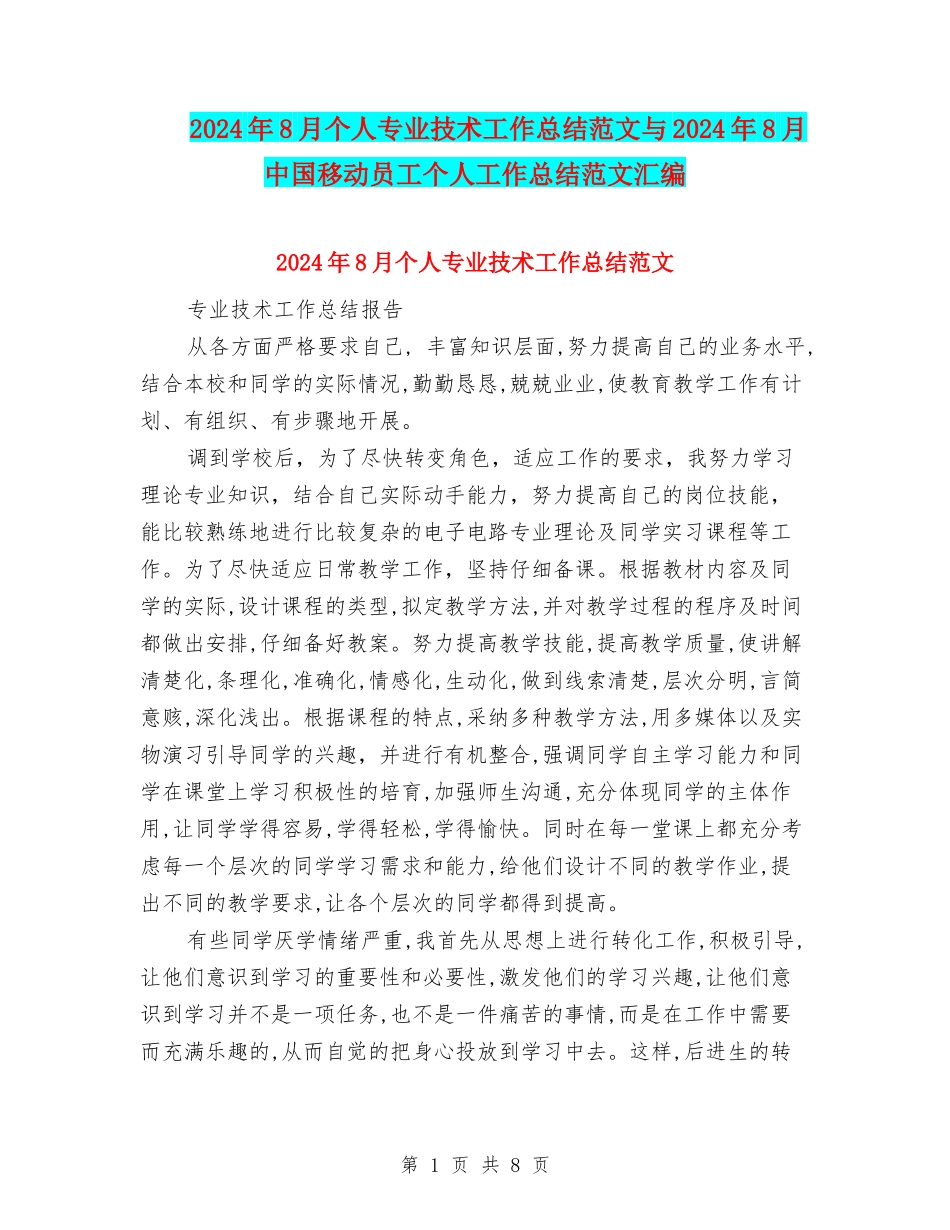 2024年8月个人专业技术工作总结范文与2024年8月中国移动员工个人工作总结范文汇编

2024年8月个人专业技术工作总结范文

专业技术工作总结报告

从各方面严格要求自己，丰富知识层面,努力提高自己的业务水平,结合本校和同学的实际情况,勤勤恳恳,兢兢业业,使教育教学工作有计划、有组织、有步骤地开展。

调到学校后，为了尽快转变角色，适应工作的要求，我努力学习理论专业知识，结合自己实际动手能力，努力提高自己的岗位技能，能比较熟练地进行比较复杂的电子电路专业理论及同学实习课程等工作。为了尽快适应日常教学工作，坚持仔细备课。根据教材内容及同学的实际,设计课程的类型,拟定教学方法,并对教学过程的程序及时间都做出安排,仔细备好教案。努力提高教学技能,提高教学质量,使讲解清楚化,条理化,准确化,情感化,生动化,做到线索清楚,层次分明,言简意赅,深化浅出。根据课程的特点,采纳多种教学方法,用多媒体以及实物演习引导同学的兴趣，并进行有机整合,强调同学自主学习能力和同学在课堂上学习积极性的培育,加强师生沟通,充分体现同学的主体作用,让同学学得容易,学得轻松,学得愉快。同时在每一堂课上都充分考虑每一个层次的同学学习需求和能力,给他们设计不同的教学作业,提出不同的教学要求,让各个层次的同学都得到提高。

有些同学厌学情绪严重,我首先从思想上进行转化工作,积极引导,让他们意识到学习的重要性和必要性,激发他们的学习兴趣,让他们意识到学习并不是一项任务,也不是一件痛苦的事情,而是在工作中需要而充满乐趣的,从而自觉的把身心投放到学习中去。这样,后进生的转

第 1 页 共 8 页